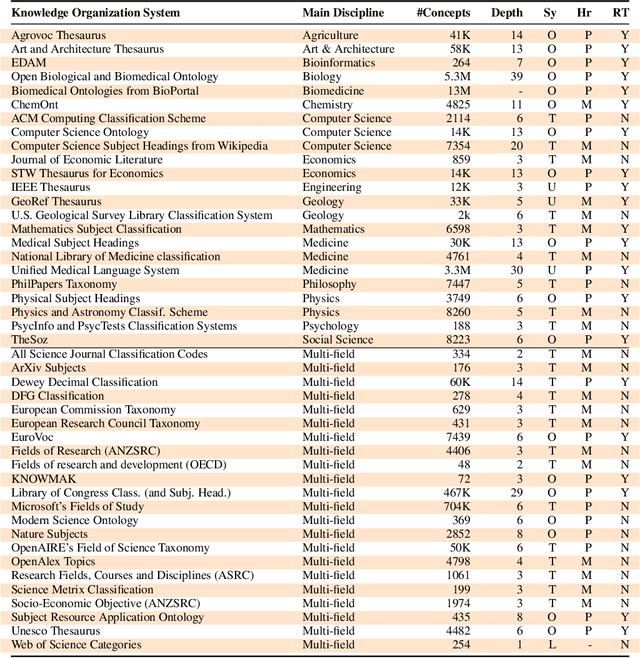 | Knowledge Organization System | Main Discipline | #Concepts | Depth | Sy | Hr | RT |
|---|---|---|---|---|---|---|
| Agrovoc Thesaurus | Agriculture | 41K | 14 | O | P | Y |
| Art and Architecture Thesaurus | Art & Architecture | 58K | 13 | O | P | Y |
| EDAM | Bioinformatics | 264 | 7 | O | P | Y |
| Open Biological and Biomedical Ontology | Biology | 5.3M | 39 | O | P | Y |
| Biomedical Ontologies from BioPortal | Biomedicine | 13M | - | O | P | Y |
| ChemOnt | Chemistry | 4825 | 11 | O | M | Y |
| ACM Computing Classification Scheme | Computer Science | 2114 | 6 | T | P | N |
| Computer Science Ontology | Computer Science | 14K | 13 | O | P | Y |
| Computer Science Subject Headings from Wikipedia | Computer Science | 7354 | 20 | T | M | N |
| Journal of Economic Literature | Economics | 859 | 3 | T | M | N |
| STW Thesaurus for Economics | Economics | 14K | 13 | O | P | Y |
| IEEE Thesaurus | Engineering | 12K | 3 | U | P | Y |
| GeoRef Thesaurus | Geology | 33K | 5 | U | M | Y |
| U.S. Geological Survey Library Classification System | Geology | 2k | 6 | T | M | N |
| Mathematics Subject Classification | Mathematics | 6598 | 3 | T | M | Y |
| Medical Subject Headings | Medicine | 30K | 13 | O | P | Y |
| National Library of Medicine classification | Medicine | 4761 | 4 | T | M | N |
| Unified Medical Language System | Medicine | 3.3M | 30 | U | P | Y |
| PhilPapers Taxonomy | Philosophy | 7447 | 5 | T | P | N |
| Physical Subject Headings | Physics | 3749 | 6 | O | P | Y |
| Physics and Astronomy Classif. Scheme | Physics | 8260 | 5 | T | M | N |
| PsycInfo and PsycTests Classification Systems | Psychology | 188 | 3 | T | M | N |
| TheSoz | Social Science | 8223 | 6 | O | P | Y |
| All Science Journal Classification Codes | Multi-field | 334 | 2 | T | M | N |
| ArXiv Subjects | Multi-field | 176 | 3 | T | M | N |
| Dewey Decimal Classification | Multi-field | 60K | 14 | T | P | Y |
| DFG Classification | Multi-field | 278 | 4 | T | M | N |
| European Commission Taxonomy | Multi-field | 629 | 3 | T | M | N |
| European Research Council Taxonomy | Multi-field | 431 | 3 | T | M | N |
| EuroVoc | Multi-field | 7439 | 6 | O | P | Y |
| Fields of Research (ANZSRC) | Multi-field | 4406 | 3 | T | M | N |
| Fields of research and development (OECD) | Multi-field | 48 | 2 | T | M | N |
| KNOWMAK | Multi-field | 72 | 3 | O | P | Y |
| Library of Congress Class. (and Subj. Head.) | Multi-field | 467K | 29 | O | P | Y |
| Microsoft's Fields of Study | Multi-field | 704K | 6 | T | P | N |
| Modern Science Ontology | Multi-field | 369 | 6 | O | P | N |
| Nature Subjects | Multi-field | 2852 | 8 | O | P | N |
| OpenAIRE's Field of Science Taxonomy | Multi-field | 50K | 6 | T | P | N |
| OpenAlex Topics | Multi-field | 4798 | 4 | T | M | N |
| Research Fields, Courses and Disciplines (ASRC) | Multi-field | 1061 | 3 | T | M | N |
| Science Metrix Classification | Multi-field | 199 | 3 | T | M | N |
| Socio-Economic Objective (ANZSRC) | Multi-field | 1974 | 3 | T | M | N |
| Subject Resource Application Ontology | Multi-field | 435 | 8 | O | P | Y |
| Unesco Thesaurus | Multi-field | 4482 | 6 | O | P | Y |
| Web of Science Categories | Multi-field | 254 | 1 | L | - | N |